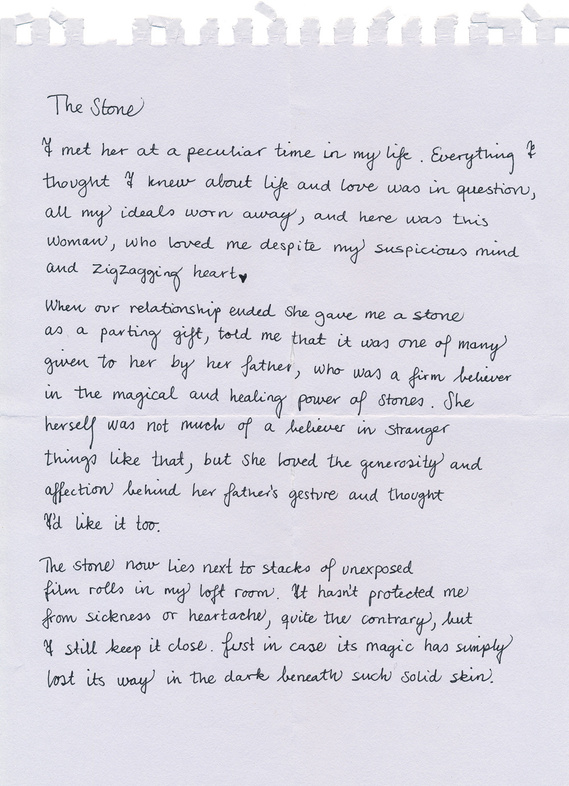 The Stone

I met her at a peculiar time in my life. Everything I thought I knew about life and love was in question, all my ideals worn away, and here was this woman, who loved me despite my suspicious mind and zigzagging heart.

When our relationship ended she gave me a stone as a parting gift, told me that it was one of many given to her by her father, who was a firm believer in the magical and healing power of stones. She herself was not much of a believer in stranger things like that, but she loved the generosity and affection behind her father's gesture and thought I'd like it too.

The stone now lies next to stacks of unexposed film rolls in my loft room. It hasn't protected me from sickness or heartache, quite the contrary, but I still keep it close. Just in case its magic has simply lost its way in the dark beneath such solid skin.